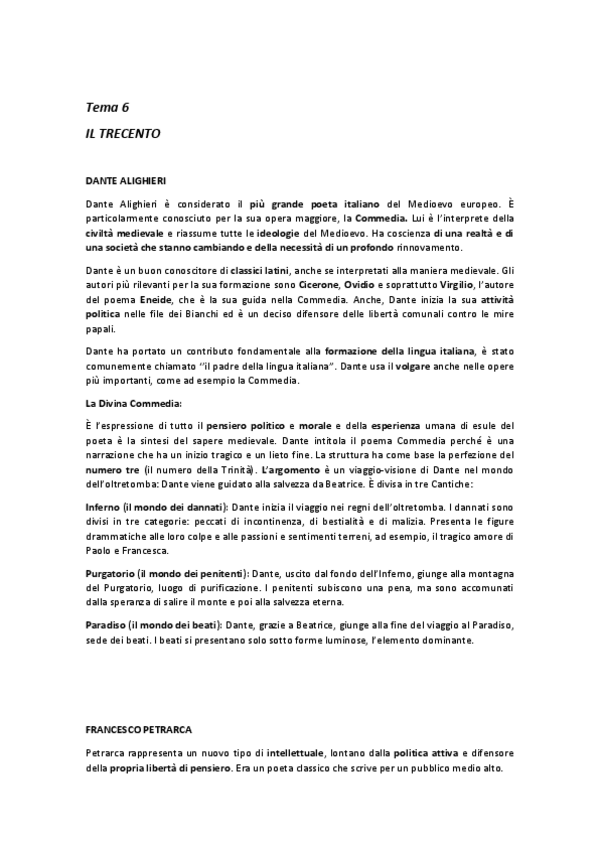 Tema 6

IL TRECENTO

DANTE ALIGHIERI

Dante Alighieri è considerato il più grande poeta italiano del Medioevo europeo. È particolarmente conosciuto per la sua opera maggiore, la Commedia. Lui è l'interprete della civiltà medievale e riassume tutte le ideologie del Medioevo. Ha coscienza di una realtà e di una società che stanno cambiando e della necessità di un profondo rinnovamento.

Dante è un buon conoscitore di classici latini, anche se interpretati alla maniera medievale. Gli autori più rilevanti per la sua formazione sono Cicerone, Ovidio e soprattutto Virgilio, l'autore del poema Eneide, che è la sua guida nella Commedia. Anche, Dante inizia la sua attività politica nelle file dei Bianchi ed è un deciso difensore delle libertà comunali contro le mire papali.

Dante ha portato un contributo fondamentale alla formazione della lingua italiana, è stato comunemente chiamato "il padre della lingua italiana". Dante usa il volgare anche nelle opere più importanti, come ad esempio la Commedia.

La Divina Commedia:

È l'espressione di tutto il pensiero politico e morale e della esperienza umana di esule del poeta è la sintesi del sapere medievale. Dante intitola il poema Commedia perché è una narrazione che ha un inizio tragico e un lieto fine. La struttura ha come base la perfezione del numero tre (il numero della Trinità). L'argomento è un viaggio-visione di Dante nel mondo dell'oltretomba: Dante viene guidato alla salvezza da Beatrice. È divisa in tre Cantiche:

Inferno (il mondo dei dannati): Dante inizia il viaggio nei regni dell'oltretomba. I dannati sono divisi in tre categorie: peccati di incontinenza, di bestialità e di malizia. Presenta le figure drammatiche alle loro colpe e alle passioni e sentimenti terreni, ad esempio, il tragico amore di Paolo e Francesca.

Purgatorio (il mondo dei penitenti): Dante, uscito dal fondo dell'Inferno, giunge alla montagna del Purgatorio, luogo di purificazione. I penitenti subiscono una pena, ma sono accomunati dalla speranza di salire il monte e poi alla salvezza eterna.

Paradiso (il mondo dei beati): Dante, grazie a Beatrice, giunge alla fine del viaggio al Paradiso, sede dei beati. I beati si presentano solo sotto forme luminose, l'elemento dominante.

FRANCESCO PETRARCA

Petrarca rappresenta un nuovo tipo di intellettuale, lontano dalla politica attiva e difensore della propria libertà di pensiero. Era un poeta classico che scrive per un pubblico medio alto.